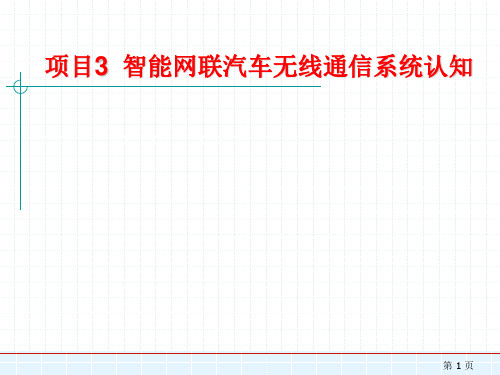 项目3  智能网联汽车无线通信系统认知

第 1 页